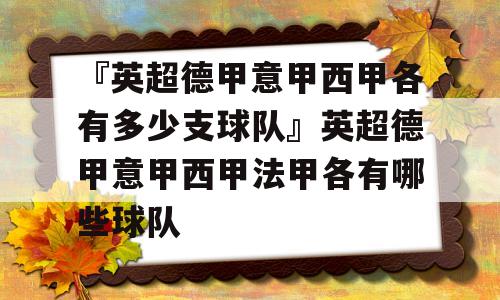 『英超德甲意甲西甲各有多少支球队』英超德甲意甲西甲法甲各有哪些球队